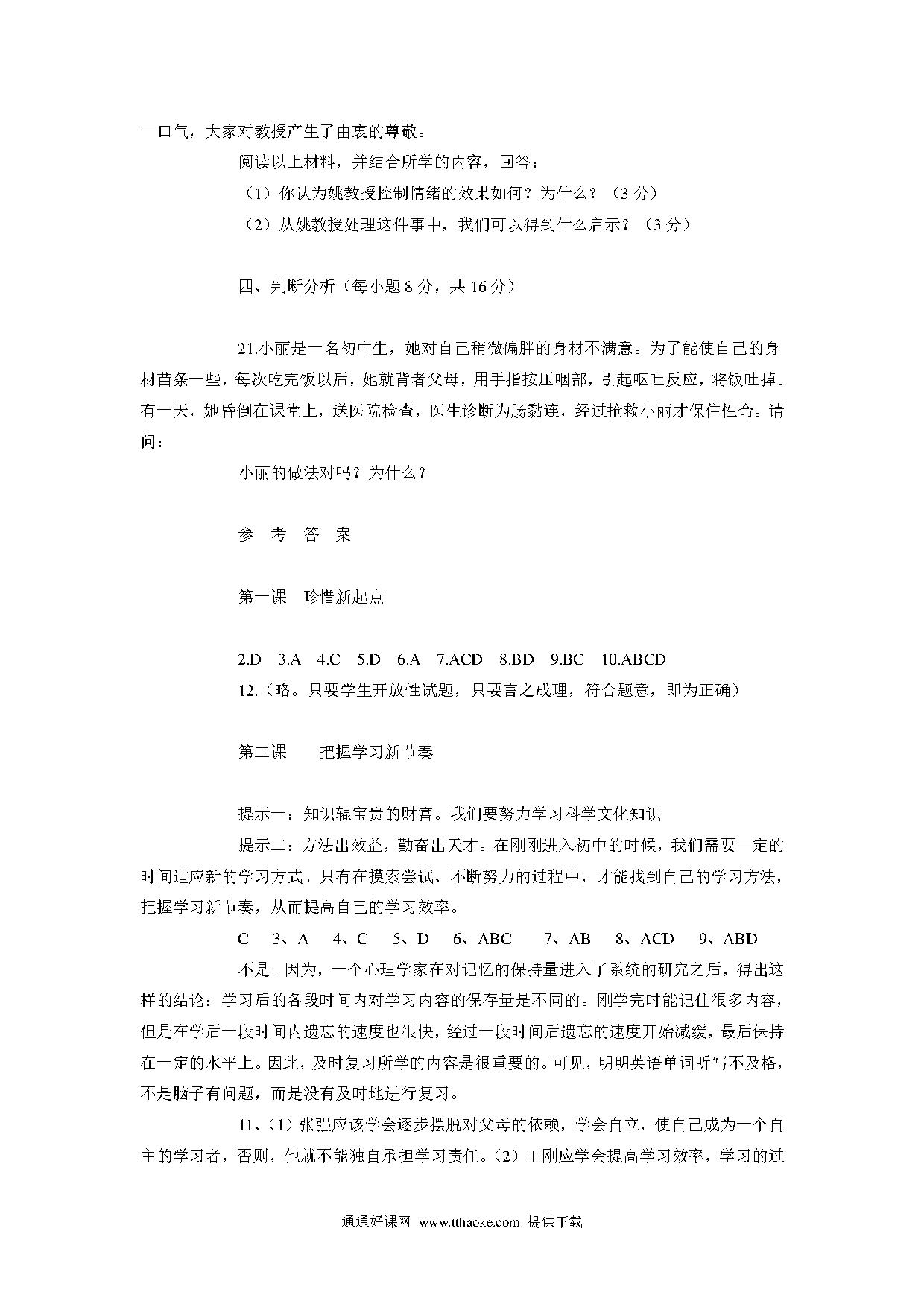 一口气，大家对教授产生了由衷的尊敬。

阅读以上材料，并结合所学的内容，回答：

（1）你认为姚教授控制情绪的效果如何？为什么？（3 分）

（2）从姚教授处理这件事中，我们可以得到什么启示？（3 分）

四、判断分析（每小题 8 分，共 16 分）

21.小丽是一名初中生，她对自己稍微偏胖的身材不满意。为了能使自己的身材苗条一些，每次吃完饭以后，她就背者父母，用手指按压咽部，引起呕吐反应，将饭吐掉。有一天，她昏倒在课堂上，送医院检查，医生诊断为肠黏连，经过抢救小丽才保住性命。请问：

小丽的做法对吗？为什么？

参　考　答　案

第一课　珍惜新起点

2.D　3.A　4.C　5.D　6.A　7.ACD　8.BD　9.BC　10.ABCD
12.（略。只要学生开放性试题，只要言之成理，符合题意，即为正确）

第二课　　把握学习新节奏

提示一：知识辊宝贵的财富。我们要努力学习科学文化知识
提示二：方法出效益，勤奋出天才。在刚刚进入初中的时候，我们需要一定的时间适应新的学习方式。只有在摸索尝试、不断努力的过程中，才能找到自己的学习方法，把握学习新节奏，从而提高自己的学习效率。

C　3、A　4、C　5、D　6、ABC　7、AB　8、ACD　9、ABD

不是。因为，一个心理学家在对记忆的保持量进入了系统的研究之后，得出这样的结论：学习后的各段时间内对学习内容的保存量是不同的。刚学完时能记住很多内容，但是在学后一段时间内遗忘的速度也很快，经过一段时间后遗忘的速度开始减缓，最后保持在一定的水平上。因此，及时复习所学的内容是很重要的。可见，明明英语单词听写不及格，不是脑子有问题，而是没有及时地进行复习。

11、（1）张强应该学会逐步摆脱对父母的依赖，学会自立，使自己成为一个自主的学习者，否则，他就不能独自承担学习责任。（2）王刚应学会提高学习效率，学习的过

通通好课网 www.tthaoke.com 提供下载